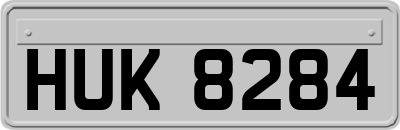 HUK 8284